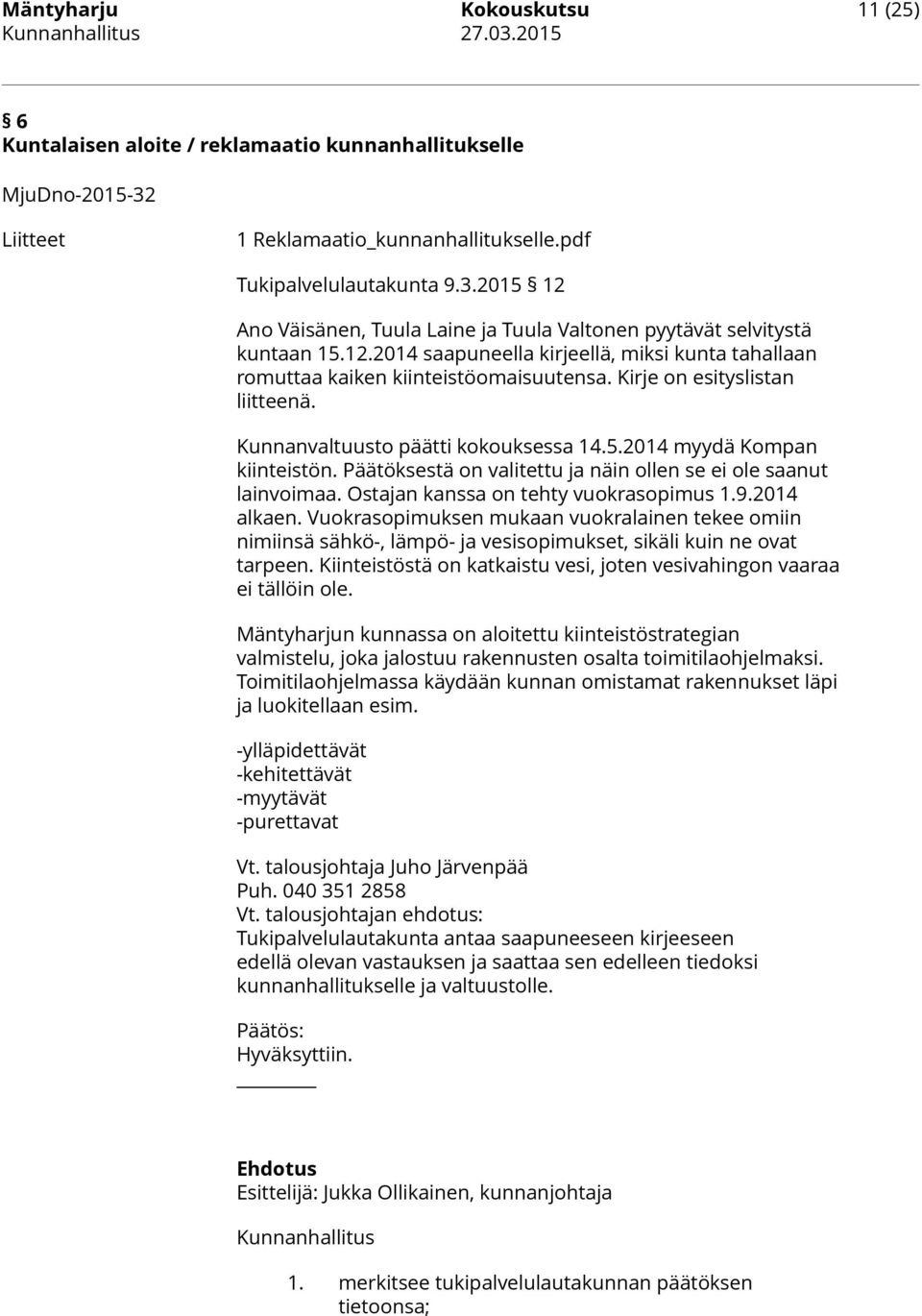 Mäntyharju Kokouskutsu 11 (25)
Kunnanhallitus 27.03.2015

§ 6
Kuntalaisen aloite / reklamaatio kunnanhallitukselle

MjuDno-2015-32

Liitteet 1 Reklamaatio_kunnanhallitukselle.pdf

Tukipalvelulautakunta 9.3.2015 § 12

Ano Väisänen, Tuula Laine ja Tuula Valtonen pyytävät selvitystä kuntaan 15.12.2014 saapuneella kirjeellä, miksi kunta tahallaan romuttaa kaiken kiinteistöomaisuutensa. Kirje on esityslistan liitteenä.

Kunnanvaltuusto päätti kokouksessa 14.5.2014 myydä Kompan kiinteistön. Päätöksestä on valitettu ja näin ollen se ei ole saanut lainvoimaa. Ostajan kanssa on tehty vuokrasopimus 1.9.2014 alkaen. Vuokrasopimuksen mukaan vuokralainen tekee omiin nimiinsä sähkö-, lämpö- ja vesisopimukset, sikäli kuin ne ovat tarpeen. Kiinteistöstä on katkaistu vesi, joten vesivahingon vaaraa ei tällöin ole.

Mäntyharjun kunnassa on aloitettu kiinteistöstrategian valmistelu, joka jalostuu rakennusten osalta toimitilaohjelmaksi. Toimitilaohjelmassa käydään kunnan omistamat rakennukset läpi ja luokitellaan esim.

-ylläpidettävät
-kehitettävät
-myytävät
-purettavat

Vt. talousjohtaja Juho Järvenpää
Puh. 040 351 2858
Vt. talousjohtajan ehdotus:
Tukipalvelulautakunta antaa saapuneeseen kirjeeseen edellä olevan vastauksen ja saattaa sen edelleen tiedoksi kunnanhallitukselle ja valtuustolle.

Päätös:
Hyväksyttiin.

Ehdotus
Esittelijä: Jukka Ollikainen, kunnanjohtaja

Kunnanhallitus

1. merkitsee tukipalvelulautakunnan päätöksen tietoonsa;